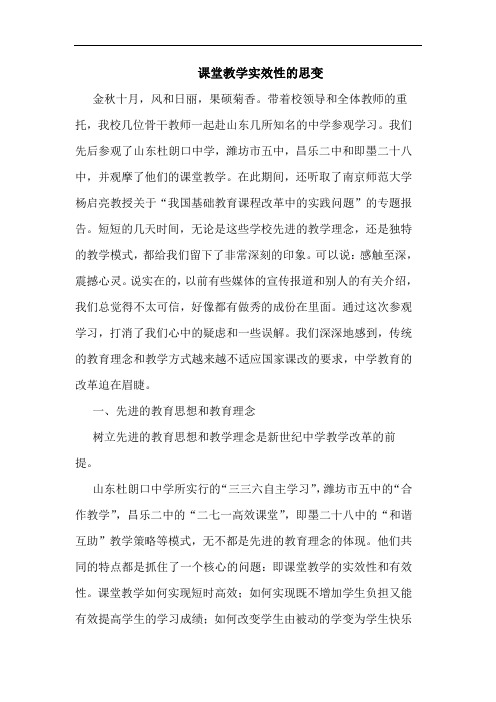 课堂教学实效性的思变

金秋十月，风和日丽，果硕菊香。带着校领导和全体教师的重托，我校几位骨干教师一起赴山东几所知名的中学参观学习。我们先后参观了山东杜朗口中学，潍坊市五中，昌乐二中和即墨二十八中，并观摩了他们的课堂教学。在此期间，还听取了南京师范大学杨启亮教授关于“我国基础教育课程改革中的实践问题”的专题报告。短短的几天时间，无论是这些学校先进的教学理念，还是独特的教学模式，都给我们留下了非常深刻的印象。可以说：感触至深，震撼心灵。说实在的，以前有些媒体的宣传报道和别人的有关介绍，我们总觉得不太可信，好像都有做秀的成份在里面。通过这次参观学习，打消了我们心中的疑虑和一些误解。我们深深地感到，传统的教育理念和教学方式越来越不适应国家课改的要求，中学教育的改革迫在眉睫。

一、先进的教育思想和教育理念

树立先进的教育思想和教学理念是新世纪中学教学改革的前提。

山东杜朗口中学所实行的“三三六自主学习”，潍坊市五中的“合作教学”，昌乐二中的“二七一高效课堂”，即墨二十八中的“和谐互助”教学策略等模式，无不都是先进的教育理念的体现。他们共同的特点都是抓住了一个核心的问题：即课堂教学的实效性和有效性。课堂教学如何实现短时高效；如何实现既不增加学生负担又能有效提高学生的学习成绩；如何改变学生由被动的学变为学生快乐